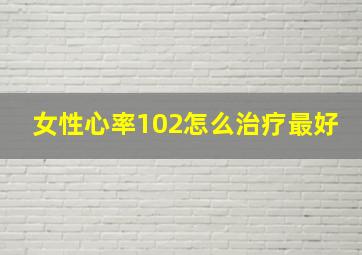 女性心率102怎么治疗最好